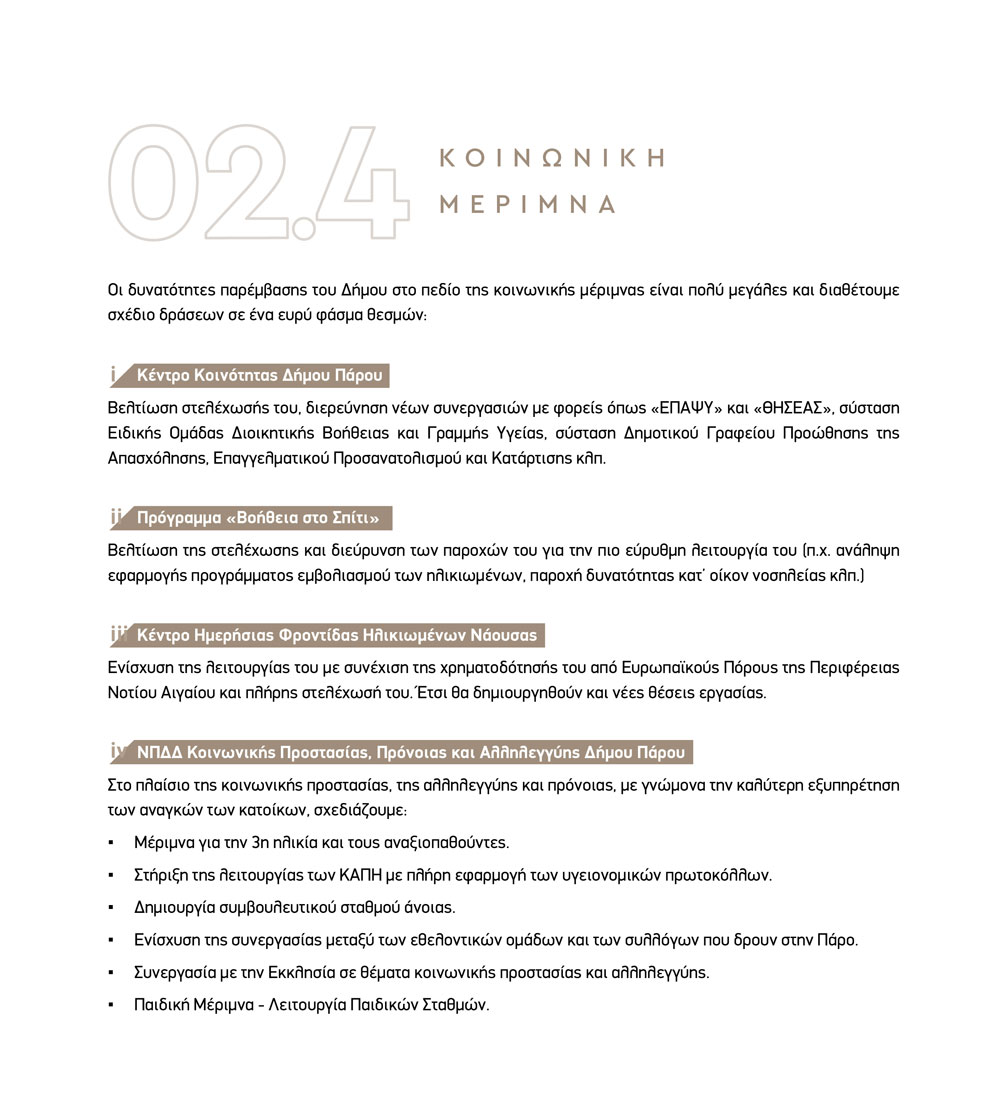 02.4 ΚΟΙΝΩΝΙΚΗ ΜΕΡΙΜΝΑ

Οι δυνατότητες παρέμβασης του Δήμου στο πεδίο της κοινωνικής μέριμνας είναι πολύ μεγάλες και διαθέτουμε σχέδιο δράσεων σε ένα ευρύ φάσμα θεσμών:

i Κέντρο Κοινότητας Δήμου Πάρου

Βελτίωση στελέχωσής του, διερεύνηση νέων συνεργασιών με φορείς όπως «ΕΠΑΨΥ» και «ΘΗΣΕΑΣ», σύσταση Ειδικής Ομάδας Διοικητικής Βοήθειας και Γραμμής Υγείας, σύσταση Δημοτικού Γραφείου Προώθησης της Απασχόλησης, Επαγγελματικού Προσανατολισμού και Κατάρτισης κλπ.

ii Πρόγραμμα «Βοήθεια στο Σπίτι»

Βελτίωση της στελέχωσης και διεύρυνση των παροχών του για την πιο εύρυθμη λειτουργία του (π.χ. ανάληψη εφαρμογής προγράμματος εμβολιασμού των ηλικιωμένων, παροχή δυνατότητας κατ' οίκον νοσηλείας κλπ.)

iii Κέντρο Ημερήσιας Φροντίδας Ηλικιωμένων Νάουσας

Ενίσχυση της λειτουργίας του με συνέχιση της χρηματοδότησής του από Ευρωπαϊκούς Πόρους της Περιφέρειας Νοτίου Αιγαίου και πλήρης στελέχωσή του. Έτσι θα δημιουργηθούν και νέες θέσεις εργασίας.

iv ΝΠΔΔ Κοινωνικής Προστασίας, Πρόνοιας και Αλληλεγγύης Δήμου Πάρου

Στο πλαίσιο της κοινωνικής προστασίας, της αλληλεγγύης και πρόνοιας, με γνώμονα την καλύτερη εξυπηρέτηση των αναγκών των κατοίκων, σχεδιάζουμε:

▪ Μέριμνα για την 3η ηλικία και τους αναξιοπαθούντες.
▪ Στήριξη της λειτουργίας των ΚΑΠΗ με πλήρη εφαρμογή των υγειονομικών πρωτοκόλλων.
▪ Δημιουργία συμβουλευτικού σταθμού άνοιας.
▪ Ενίσχυση της συνεργασίας μεταξύ των εθελοντικών ομάδων και των συλλόγων που δρουν στην Πάρο.
▪ Συνεργασία με την Εκκλησία σε θέματα κοινωνικής προστασίας και αλληλεγγύης.
▪ Παιδική Μέριμνα - Λειτουργία Παιδικών Σταθμών.